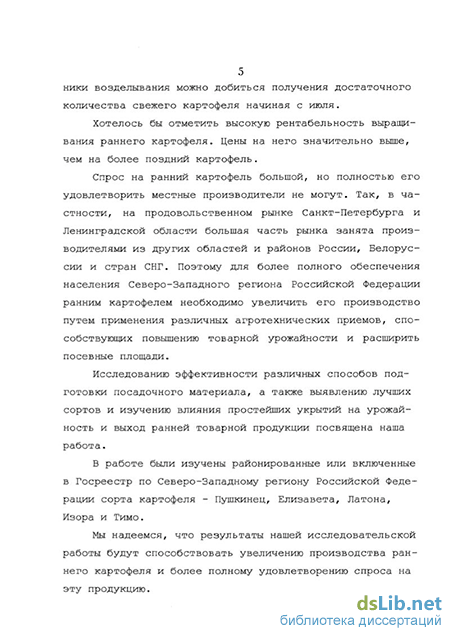 5

ники возделывания можно добиться получения достаточного количества свежего картофеля начиная с июля.

Хотелось бы отметить высокую рентабельность выращивания раннего картофеля. Цены на него значительно выше, чем на более поздний картофель.

Спрос на ранний картофель большой, но полностью его удовлетворить местные производители не могут. Так, в частности, на продовольственном рынке Санкт-Петербурга и Ленинградской области большая часть рынка занята производителями из других областей и районов России, Белоруссии и стран СНГ. Поэтому для более полного обеспечения населения Северо-Западного региона Российской Федерации ранним картофелем необходимо увеличить его производство путем применения различных агротехнических приемов, способствующих повышению товарной урожайности и расширить посевные площади.

Исследованию эффективности различных способов подготовки посадочного материала, а также выявлению лучших сортов и изучению влияния простейших укрытий на урожайность и выход ранней товарной продукции посвящена наша работа.

В работе были изучены районированные или включенные в Госреестр по Северо-Западному региону Российской Федерации сорта картофеля - Пушкинец, Елизавета, Латона, Изора и Тимо.

Мы надеемся, что результаты нашей исследовательской работы будут способствовать увеличению производства раннего картофеля и более полному удовлетворению спроса на эту продукцию.

dsLib.net
библиотека диссертаций